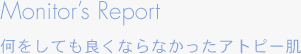 Monitor's Report

何をしても良くならなかったアトピー肌